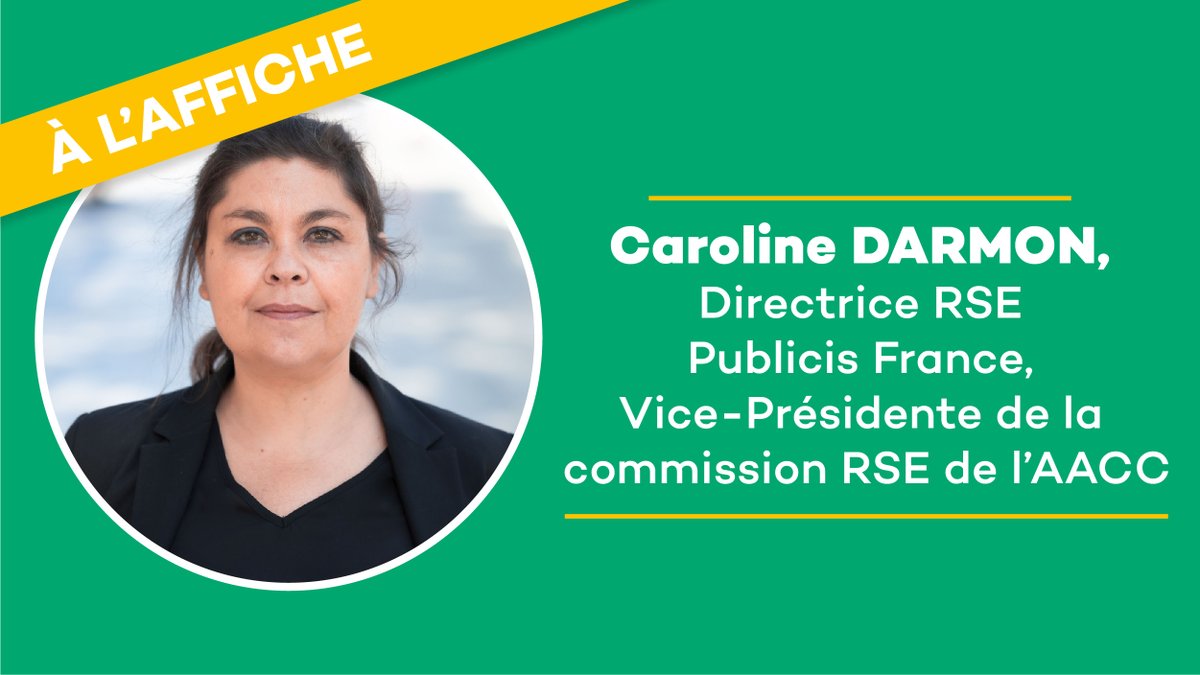 À L'AFFICHE

Caroline DARMON,
Directrice RSE
Publicis France,
Vice-Présidente de la
commission RSE de l'AACC